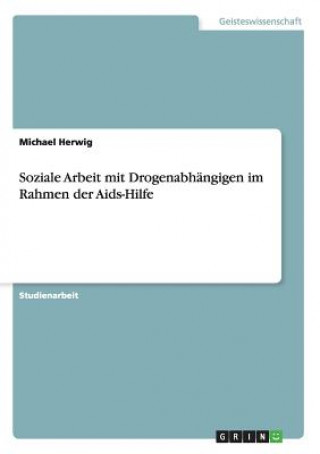 Geisteswissenschaft

Michael Herwig

Soziale Arbeit mit Drogenabhängigen im Rahmen der Aids-Hilfe

Studienarbeit

GRIN